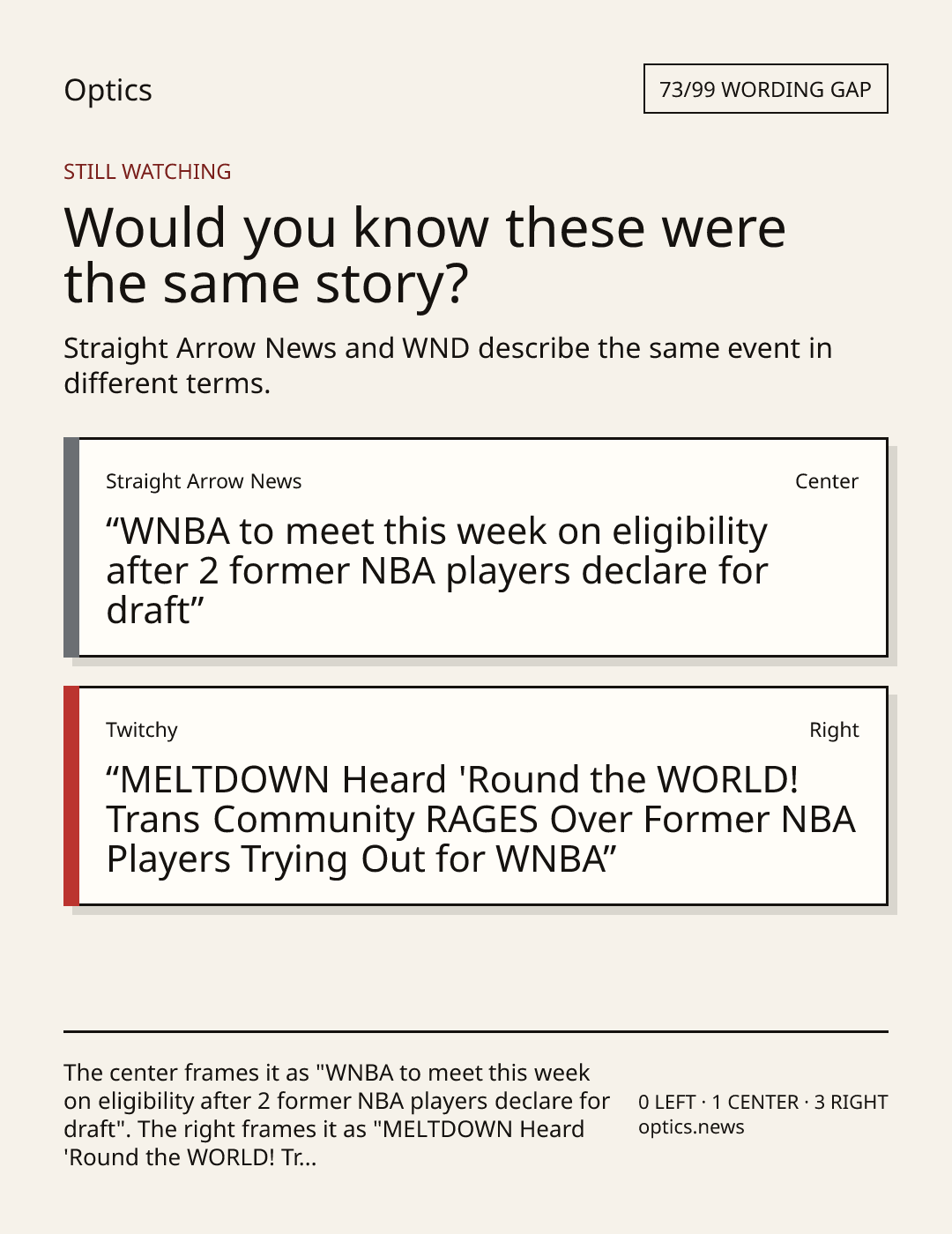 Optics

73/99 WORDING GAP

STILL WATCHING

Would you know these were the same story?

Straight Arrow News and WND describe the same event in different terms.

Straight Arrow News

Center

"WNBA to meet this week on eligibility after 2 former NBA players declare for draft"

Twitchy

Right

"MELTDOWN Heard 'Round the WORLD! Trans Community RAGES Over Former NBA Players Trying Out for WNBA"

The center frames it as "WNBA to meet this week on eligibility after 2 former NBA players declare for draft". The right frames it as "MELTDOWN Heard 'Round the WORLD! Tr...

0 LEFT · 1 CENTER · 3 RIGHT
optics.news